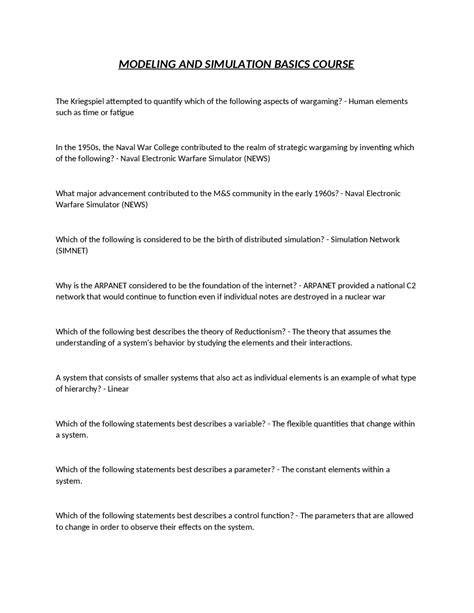 MODELING AND SIMULATION BASICS COURSE

The Kriegspiel attempted to quantify which of the following aspects of wargaming? - Human elements such as time or fatigue

In the 1950s, the Naval War College contributed to the realm of strategic wargaming by inventing which of the following? - Naval Electronic Warfare Simulator (NEWS)

What major advancement contributed to the M&S community in the early 1960s? - Naval Electronic Warfare Simulator (NEWS)

Which of the following is considered to be the birth of distributed simulation? - Simulation Network (SIMNET)

Why is the ARPANET considered to be the foundation of the internet? - ARPANET provided a national C2 network that would continue to function even if individual notes are destroyed in a nuclear war

Which of the following best describes the theory of Reductionism? - The theory that assumes the understanding of a system's behavior by studying the elements and their interactions.

A system that consists of smaller systems that also act as individual elements is an example of what type of hierarchy? - Linear

Which of the following statements best describes a variable? - The flexible quantities that change within a system.

Which of the following statements best describes a parameter? - The constant elements within a system.

Which of the following statements best describes a control function? - The parameters that are allowed to change in order to observe their effects on the system.